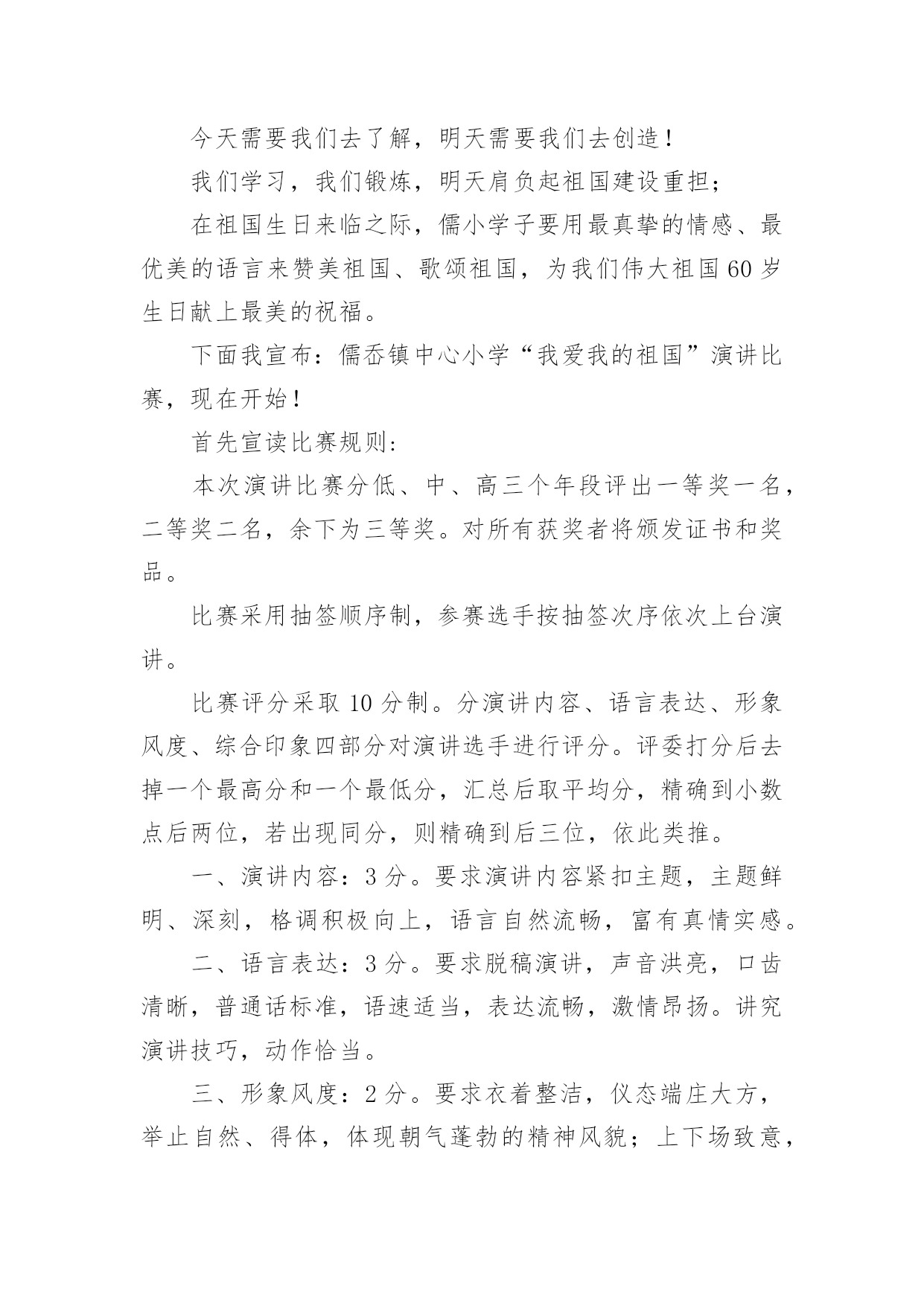 今天需要我们去了解，明天需要我们去创造！

我们学习，我们锻炼，明天肩负起祖国建设重担；

在祖国生日来临之际，儒小学子要用最真挚的情感、最优美的语言来赞美祖国、歌颂祖国，为我们伟大祖国60岁生日献上最美的祝福。

下面我宣布：儒岙镇中心小学“我爱我的祖国”演讲比赛，现在开始！

首先宣读比赛规则：

本次演讲比赛分低、中、高三个年段评出一等奖一名，二等奖二名，余下为三等奖。对所有获奖者将颁发证书和奖品。

比赛采用抽签顺序制，参赛选手按抽签次序依次上台演讲。

比赛评分采取10分制。分演讲内容、语言表达、形象风度、综合印象四部分对演讲选手进行评分。评委打分后去掉一个最高分和一个最低分，汇总后取平均分，精确到小数点后两位，若出现同分，则精确到后三位，依此类推。

一、演讲内容：3分。要求演讲内容紧扣主题，主题鲜明、深刻，格调积极向上，语言自然流畅，富有真情实感。

二、语言表达：3分。要求脱稿演讲，声音洪亮，口齿清晰，普通话标准，语速适当，表达流畅，激情昂扬。讲究演讲技巧，动作恰当。

三、形象风度：2分。要求衣着整洁，仪态端庄大方，举止自然、得体，体现朝气蓬勃的精神风貌；上下场致意，